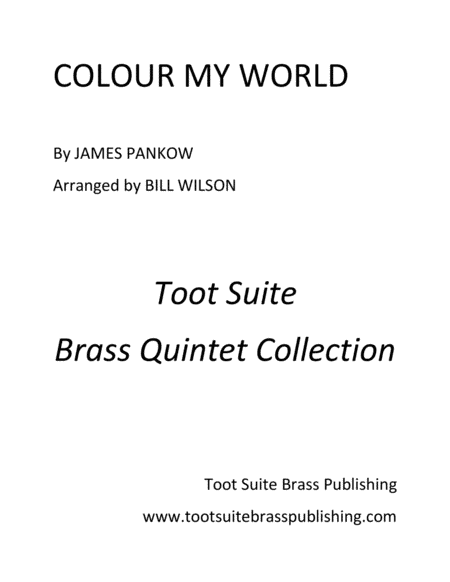 COLOUR MY WORLD

By JAMES PANKOW

Arranged by BILL WILSON

Toot Suite

Brass Quintet Collection

Toot Suite Brass Publishing

www.tootsuitebrasspublishing.com